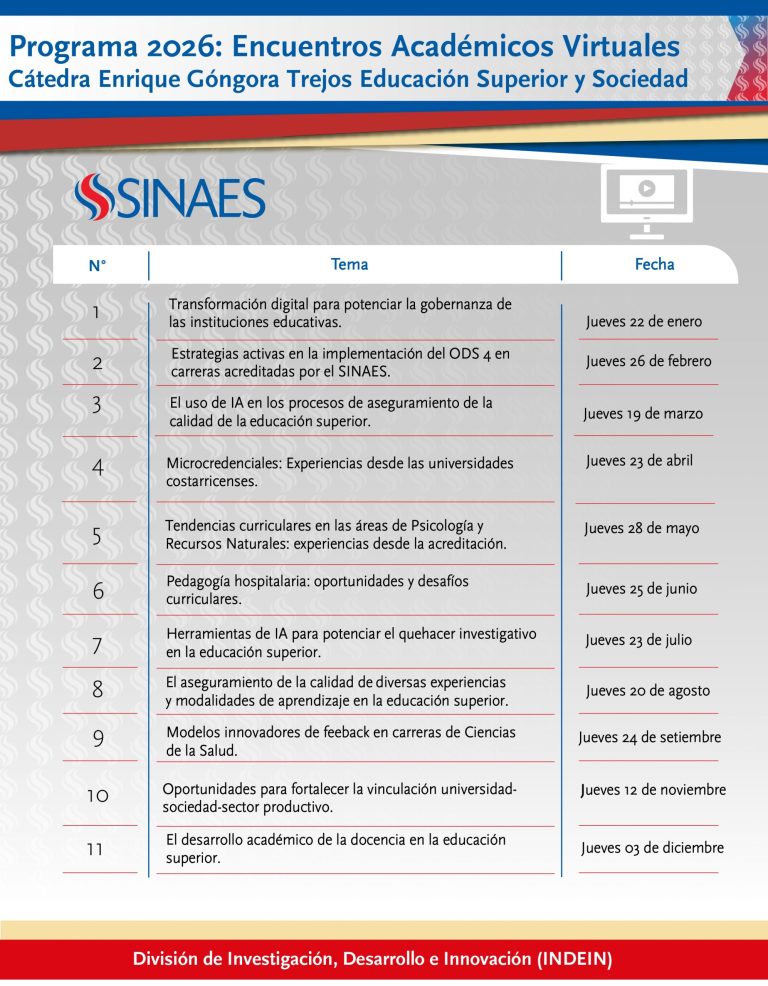 Programa 2026: Encuentros Académicos Virtuales
Cátedra Enrique Góngora Trejos Educación Superior y Sociedad

SINAES

| N° | Tema | Fecha |
|---|---|---|
| 1 | Transformación digital para potenciar la gobernanza de las instituciones educativas. | Jueves 22 de enero |
| 2 | Estrategias activas en la implementación del ODS 4 en carreras acreditadas por el SINAES. | Jueves 26 de febrero |
| 3 | El uso de IA en los procesos de aseguramiento de la calidad de la educación superior. | Jueves 19 de marzo |
| 4 | Microcredenciales: Experiencias desde las universidades costarricenses. | Jueves 23 de abril |
| 5 | Tendencias curriculares en las áreas de Psicología y Recursos Naturales: experiencias desde la acreditación. | Jueves 28 de mayo |
| 6 | Pedagogía hospitalaria: oportunidades y desafíos curriculares. | Jueves 25 de junio |
| 7 | Herramientas de IA para potenciar el quehacer investigativo en la educación superior. | Jueves 23 de julio |
| 8 | El aseguramiento de la calidad de diversas experiencias y modalidades de aprendizaje en la educación superior. | Jueves 20 de agosto |
| 9 | Modelos innovadores de feeback en carreras de Ciencias de la Salud. | Jueves 24 de setiembre |
| 10 | Oportunidades para fortalecer la vinculación universidad-sociedad-sector productivo. | Jueves 12 de noviembre |
| 11 | El desarrollo académico de la docencia en la educación superior. | Jueves 03 de diciembre |

División de Investigación, Desarrollo e Innovación (INDEIN)